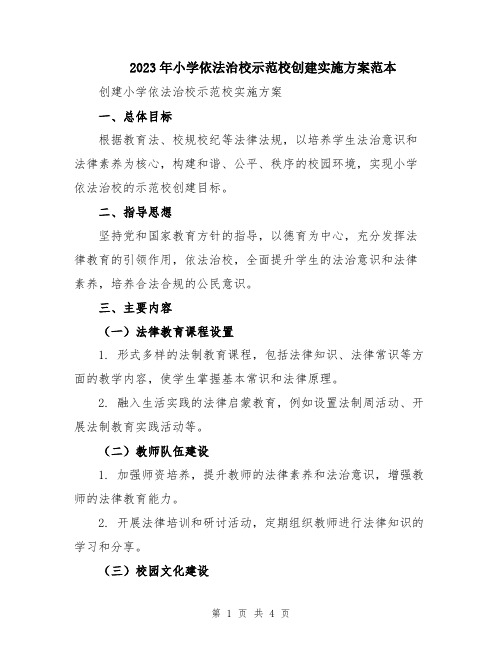 2023年小学依法治校示范校创建实施方案范本

创建小学依法治校示范校实施方案

一、总体目标

根据教育法、校规校纪等法律法规，以培养学生法治意识和法律素养为核心，构建和谐、公平、秩序的校园环境，实现小学依法治校的示范校创建目标。

二、指导思想

坚持党和国家教育方针的指导，以德育为中心，充分发挥法律教育的引领作用，依法治校，全面提升学生的法治意识和法律素养，培养合法合规的公民意识。

三、主要内容

（一）法律教育课程设置

1. 形式多样的法制教育课程，包括法律知识、法律常识等方面的教学内容，使学生掌握基本常识和法律原理。

2. 融入生活实践的法律启蒙教育，例如设置法制周活动、开展法制教育实践活动等。

（二）教师队伍建设

1. 加强师资培养，提升教师的法律素养和法治意识，增强教师的法律教育能力。

2. 开展法律培训和研讨活动，定期组织教师进行法律知识的学习和分享。

（三）校园文化建设

第 1 页 共 4 页